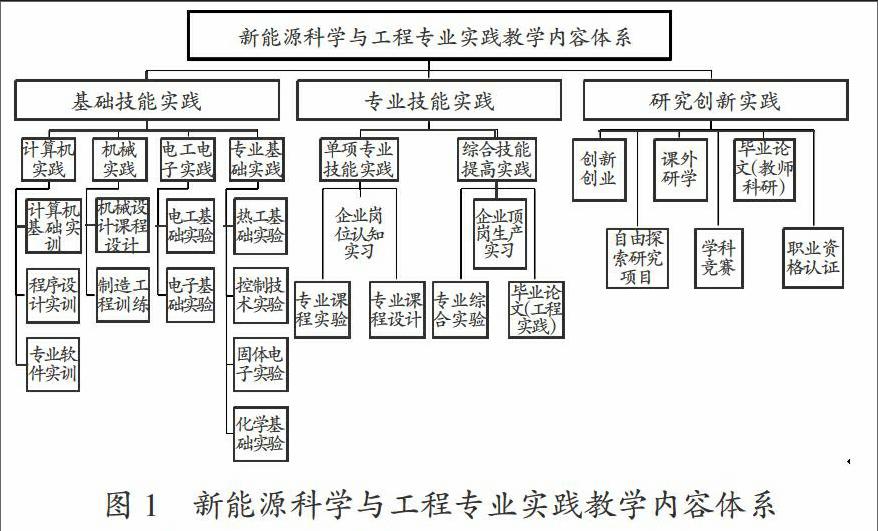 新能源科学与工程专业实践教学内容体系

基础技能实践

计算机实践

计算机基础实训

程序设计实训

专业软件实训

机械实践

机械设计课程设计

制造工程训练

电工电子实践

电工基础实验

电子基础实验

专业基础实践

热工基础实验

控制技术实验

固体电子实验

化学基础实验

专业技能实践

单项专业技能实践

企业岗位认知实习

专业课程实验

专业课程设计

综合技能提高实践

企业顶岗生产实习

专业综合实验

毕业论文(工程实践)

研究创新实践

创新创业

自由探索研究项目

课外研学

学科竞赛

毕业论文(教师科研)

职业资格认证

图 1 新能源科学与工程专业实践教学内容体系